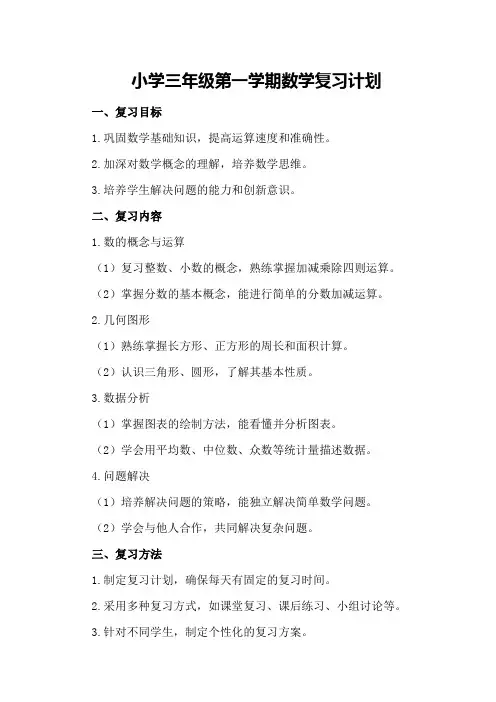 小学三年级第一学期数学复习计划

一、复习目标

1.巩固数学基础知识，提高运算速度和准确性。

2.加深对数学概念的理解，培养数学思维。

3.培养学生解决问题的能力和创新意识。

二、复习内容

1.数的概念与运算

（1）复习整数、小数的概念，熟练掌握加减乘除四则运算。

（2）掌握分数的基本概念，能进行简单的分数加减运算。

2.几何图形

（1）熟练掌握长方形、正方形的周长和面积计算。

（2）认识三角形、圆形，了解其基本性质。

3.数据分析

（1）掌握图表的绘制方法，能看懂并分析图表。

（2）学会用平均数、中位数、众数等统计量描述数据。

4.问题解决

（1）培养解决问题的策略，能独立解决简单数学问题。

（2）学会与他人合作，共同解决复杂问题。

三、复习方法

1.制定复习计划，确保每天有固定的复习时间。

2.采用多种复习方式，如课堂复习、课后练习、小组讨论等。

3.针对不同学生，制定个性化的复习方案。